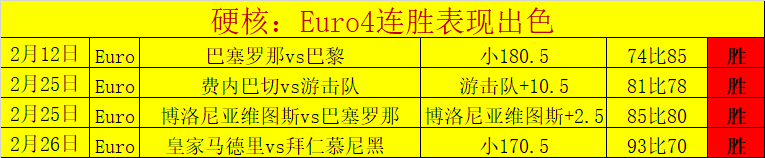 硬核：Euro4连胜表现出色

| 2月12日 | Euro | 巴塞罗那vs巴黎 | 小180.5 | 74比85 | 胜 |
|---|---|---|---|---|---|
| 2月25日 | Euro | 费内巴切vs游击队 | 游击队+10.5 | 81比78 | 胜 |
| 2月25日 | Euro | 博洛尼亚维图斯vs巴塞罗那 | 博洛尼亚维图斯+2.5 | 85比80 | 胜 |
| 2月26日 | Euro | 皇家马德里vs拜仁慕尼黑 | 小170.5 | 93比70 | 胜 |